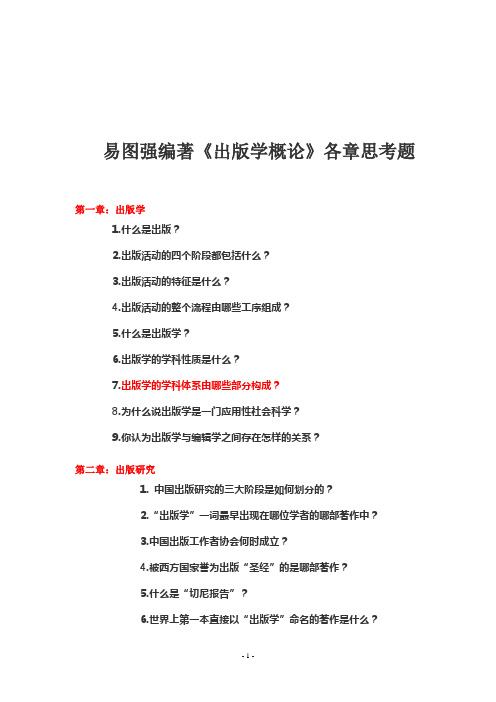 易图强编著《出版学概论》各章思考题

第一章：出版学

1.什么是出版？

2.出版活动的四个阶段都包括什么？

3.出版活动的特征是什么？

4.出版活动的整个流程由哪些工序组成？

5.什么是出版学？

6.出版学的学科性质是什么？

7.出版学的学科体系由哪些部分构成？

8.为什么说出版学是一门应用性社会科学？

9.你认为出版学与编辑学之间存在怎样的关系？

第二章：出版研究

1. 中国出版研究的三大阶段是如何划分的？

2.“出版学”一词最早出现在哪位学者的哪部著作中？

3.中国出版工作者协会何时成立？

4.被西方国家誉为出版“圣经”的是哪部著作？

5.什么是“切尼报告”？

6.世界上第一本直接以“出版学”命名的著作是什么？

- 1 -